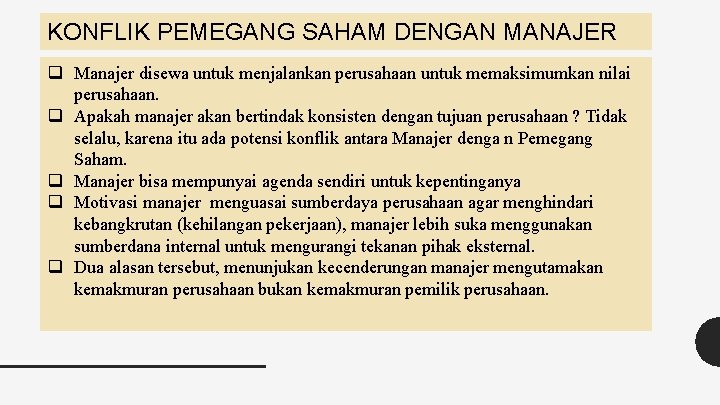 KONFLIK PEMEGANG SAHAM DENGAN MANAJER

❑ Manajer disewa untuk menjalankan perusahaan untuk memaksimumkan nilai perusahaan.
❑ Apakah manajer akan bertindak konsisten dengan tujuan perusahaan ? Tidak selalu, karena itu ada potensi konflik antara Manajer denga n Pemegang Saham.
❑ Manajer bisa mempunyai agenda sendiri untuk kepentinganya
❑ Motivasi manajer menguasai sumberdaya perusahaan agar menghindari kebangkrutan (kehilangan pekerjaan), manajer lebih suka menggunakan sumberdana internal untuk mengurangi tekanan pihak eksternal.
❑ Dua alasan tersebut, menunjukan kecenderungan manajer mengutamakan kemakmuran perusahaan bukan kemakmuran pemilik perusahaan.